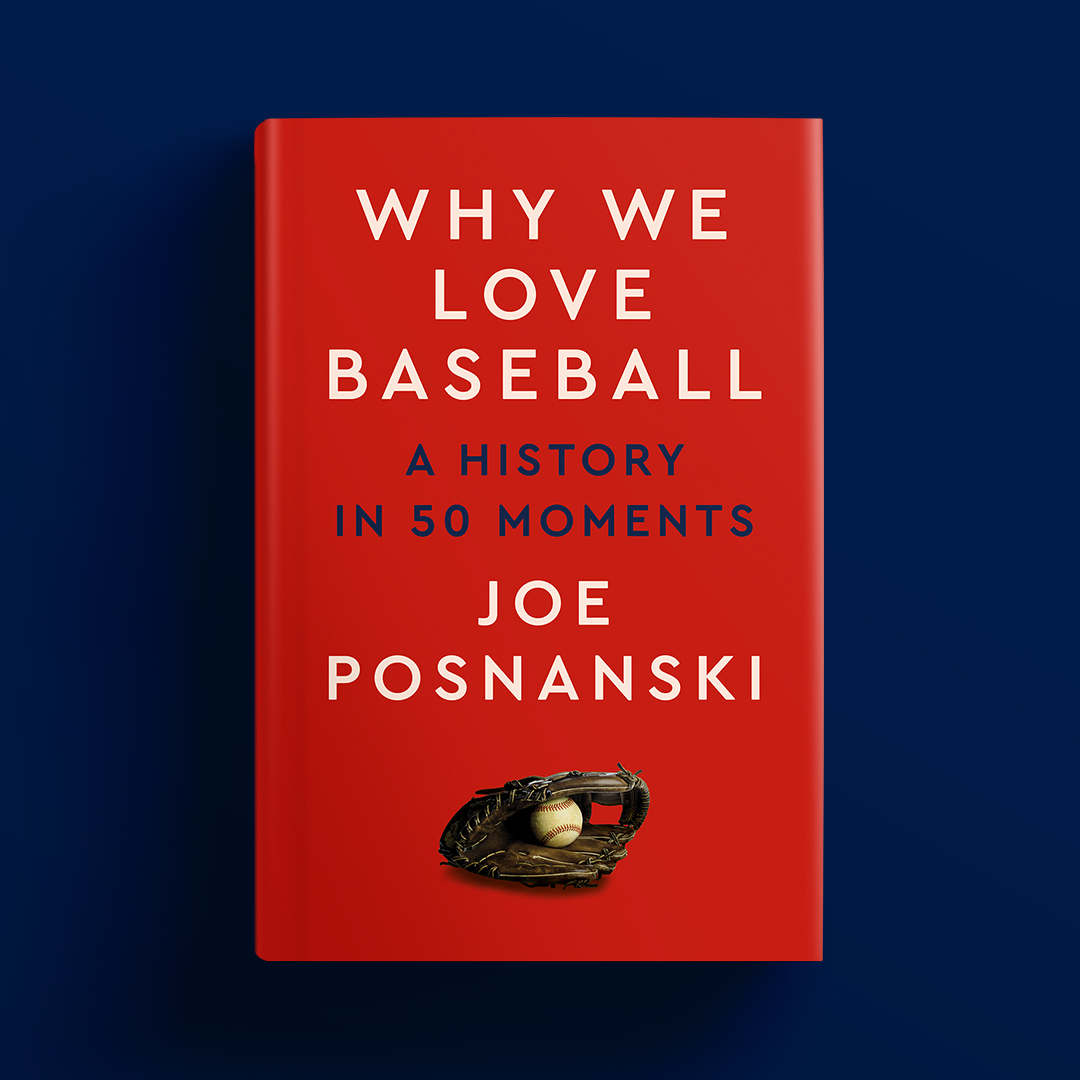 WHY WE LOVE BASEBALL

A HISTORY IN 50 MOMENTS

JOE POSNANSKI